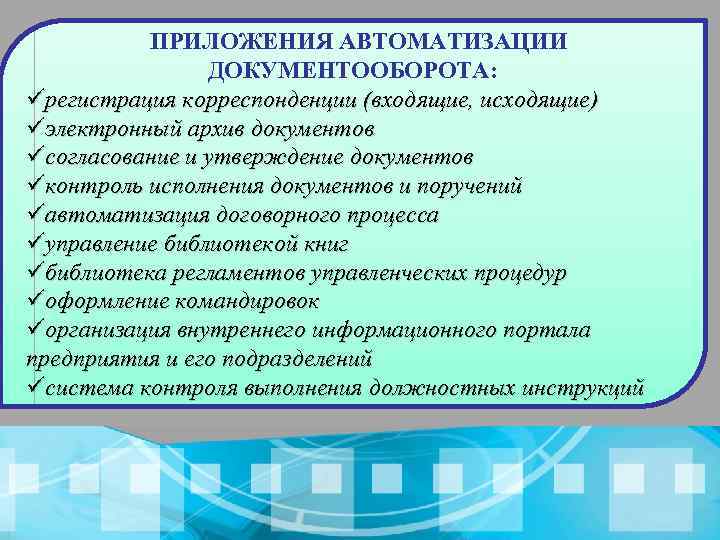 ПРИЛОЖЕНИЯ АВТОМАТИЗАЦИИ ДОКУМЕНТООБОРОТА:

✓регистрация корреспонденции (входящие, исходящие)
✓электронный архив документов
✓согласование и утверждение документов
✓контроль исполнения документов и поручений
✓автоматизация договорного процесса
✓управление библиотекой книг
✓библиотека регламентов управленческих процедур
✓оформление командировок
✓организация внутреннего информационного портала предприятия и его подразделений
✓система контроля выполнения должностных инструкций